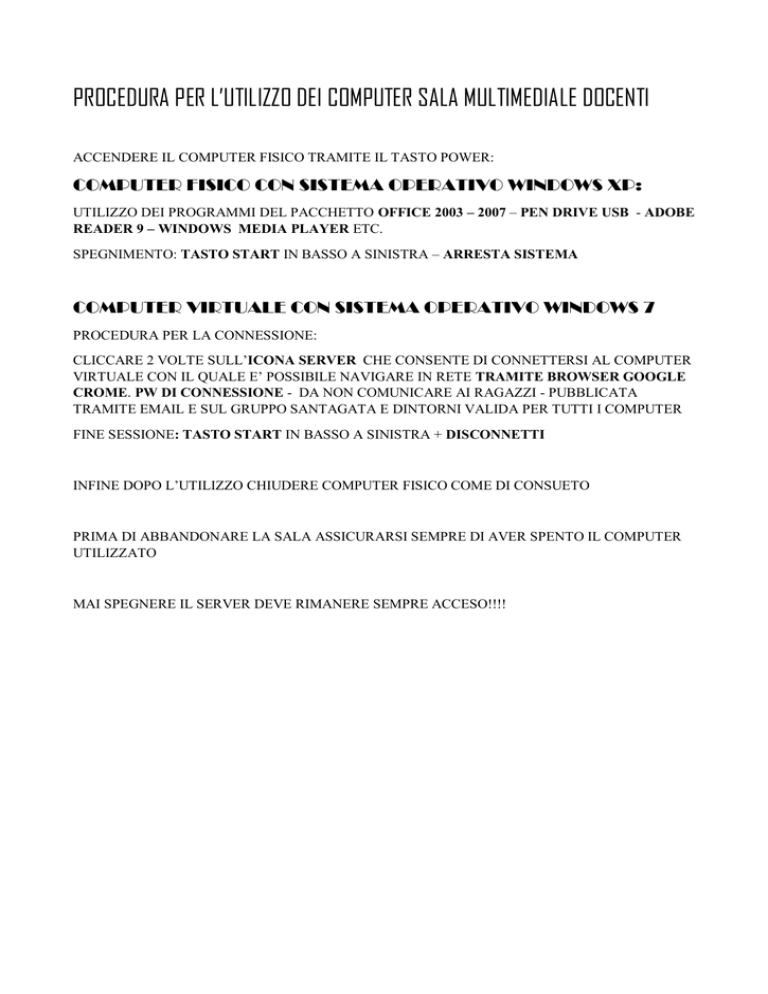 PROCEDURA PER L'UTILIZZO DEI COMPUTER SALA MULTIMEDIALE DOCENTI

ACCENDERE IL COMPUTER FISICO TRAMITE IL TASTO POWER:

COMPUTER FISICO CON SISTEMA OPERATIVO WINDOWS XP:

UTILIZZO DEI PROGRAMMI DEL PACCHETTO OFFICE 2003 – 2007 – PEN DRIVE USB - ADOBE READER 9 – WINDOWS MEDIA PLAYER ETC.

SPEGNIMENTO: TASTO START IN BASSO A SINISTRA – ARRESTA SISTEMA

COMPUTER VIRTUALE CON SISTEMA OPERATIVO WINDOWS 7

PROCEDURA PER LA CONNESSIONE:

CLICCARE 2 VOLTE SULL'ICONA SERVER CHE CONSENTE DI CONNETTERSI AL COMPUTER VIRTUALE CON IL QUALE E' POSSIBILE NAVIGARE IN RETE TRAMITE BROWSER GOOGLE CROME. PW DI CONNESSIONE - DA NON COMUNICARE AI RAGAZZI - PUBBLICATA TRAMITE EMAIL E SUL GRUPPO SANTAGATA E DINTORNI VALIDA PER TUTTI I COMPUTER

FINE SESSIONE: TASTO START IN BASSO A SINISTRA + DISCONNETTI

INFINE DOPO L'UTILIZZO CHIUDERE COMPUTER FISICO COME DI CONSUETO

PRIMA DI ABBANDONARE LA SALA ASSICURARSI SEMPRE DI AVER SPENTO IL COMPUTER UTILIZZATO

MAI SPEGNERE IL SERVER DEVE RIMANERE SEMPRE ACCESO!!!!